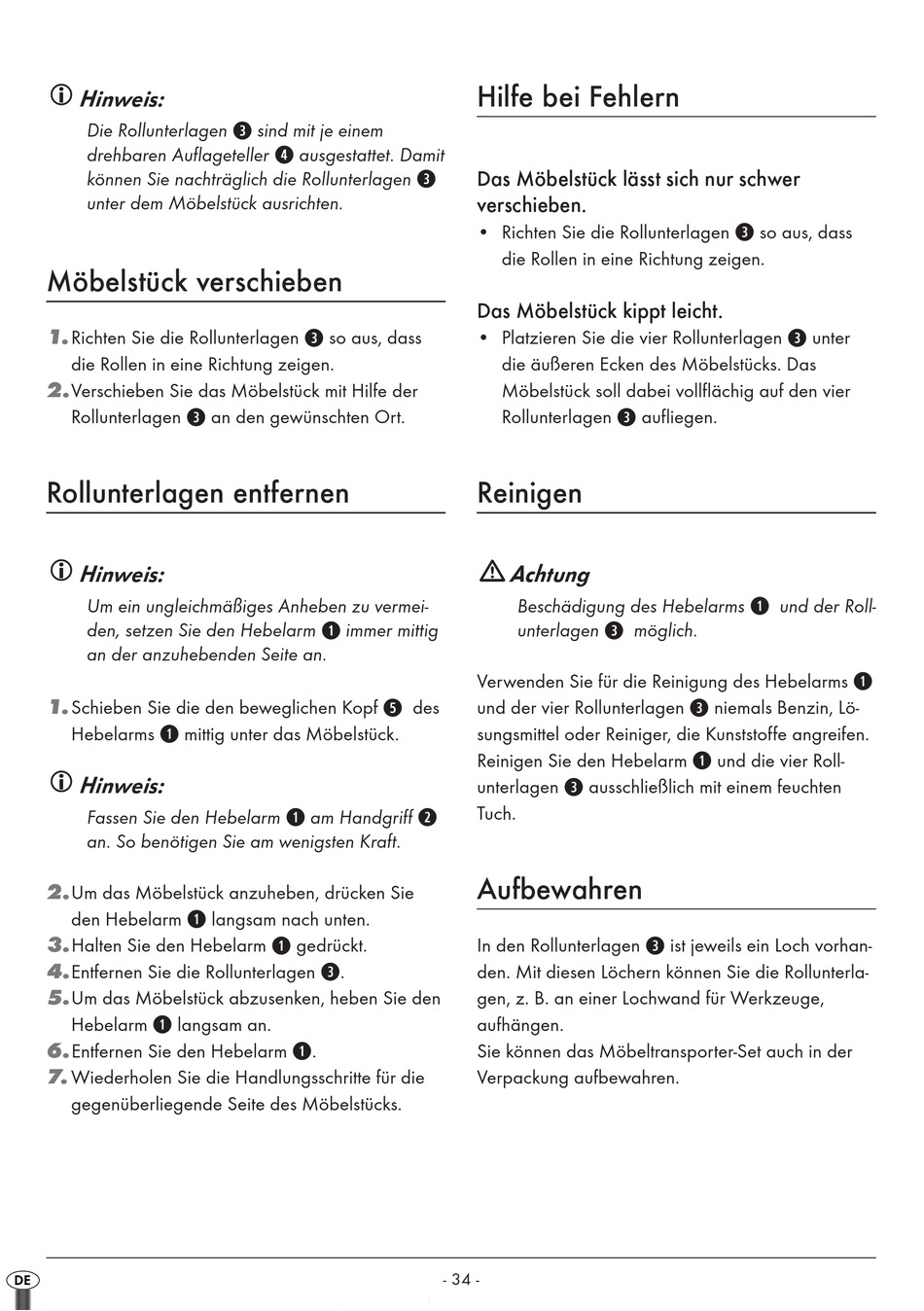 Hinweis:

Die Rollunterlagen ❸ sind mit je einem drehbaren Auflageteller ❹ ausgestattet. Damit können Sie nachträglich die Rollunterlagen ❸ unter dem Möbelstück ausrichten.

Möbelstück verschieben

1. Richten Sie die Rollunterlagen ❸ so aus, dass die Rollen in eine Richtung zeigen.
2. Verschieben Sie das Möbelstück mit Hilfe der Rollunterlagen ❸ an den gewünschten Ort.

Rollunterlagen entfernen

Hinweis:

Um ein ungleichmäßiges Anheben zu vermeiden, setzen Sie den Hebelarm ❶ immer mittig an der anzuhebenden Seite an.

1. Schieben Sie die den beweglichen Kopf ❺ des Hebelarms ❶ mittig unter das Möbelstück.

Hinweis:

Fassen Sie den Hebelarm ❶ am Handgriff ❷ an. So benötigen Sie am wenigsten Kraft.

2. Um das Möbelstück anzuheben, drücken Sie den Hebelarm ❶ langsam nach unten.
3. Halten Sie den Hebelarm ❶ gedrückt.
4. Entfernen Sie die Rollunterlagen ❸.
5. Um das Möbelstück abzusenken, heben Sie den Hebelarm ❶ langsam an.
6. Entfernen Sie den Hebelarm ❶.
7. Wiederholen Sie die Handlungsschritte für die gegenüberliegende Seite des Möbelstücks.

Hilfe bei Fehlern

Das Möbelstück lässt sich nur schwer verschieben.
• Richten Sie die Rollunterlagen ❸ so aus, dass die Rollen in eine Richtung zeigen.

Das Möbelstück kippt leicht.
• Platzieren Sie die vier Rollunterlagen ❸ unter die äußeren Ecken des Möbelstücks. Das Möbelstück soll dabei vollflächig auf den vier Rollunterlagen ❸ aufliegen.

Reinigen

Achtung

Beschädigung des Hebelarms ❶ und der Rollunterlagen ❸ möglich.

Verwenden Sie für die Reinigung des Hebelarms ❶ und der vier Rollunterlagen ❸ niemals Benzin, Lösungsmittel oder Reiniger, die Kunststoffe angreifen. Reinigen Sie den Hebelarm ❶ und die vier Rollunterlagen ❸ ausschließlich mit einem feuchten Tuch.

Aufbewahren

In den Rollunterlagen ❸ ist jeweils ein Loch vorhanden. Mit diesen Löchern können Sie die Rollunterlagen, z. B. an einer Lochwand für Werkzeuge, aufhängen.
Sie können das Möbeltransporter-Set auch in der Verpackung aufbewahren.

DE

- 34 -